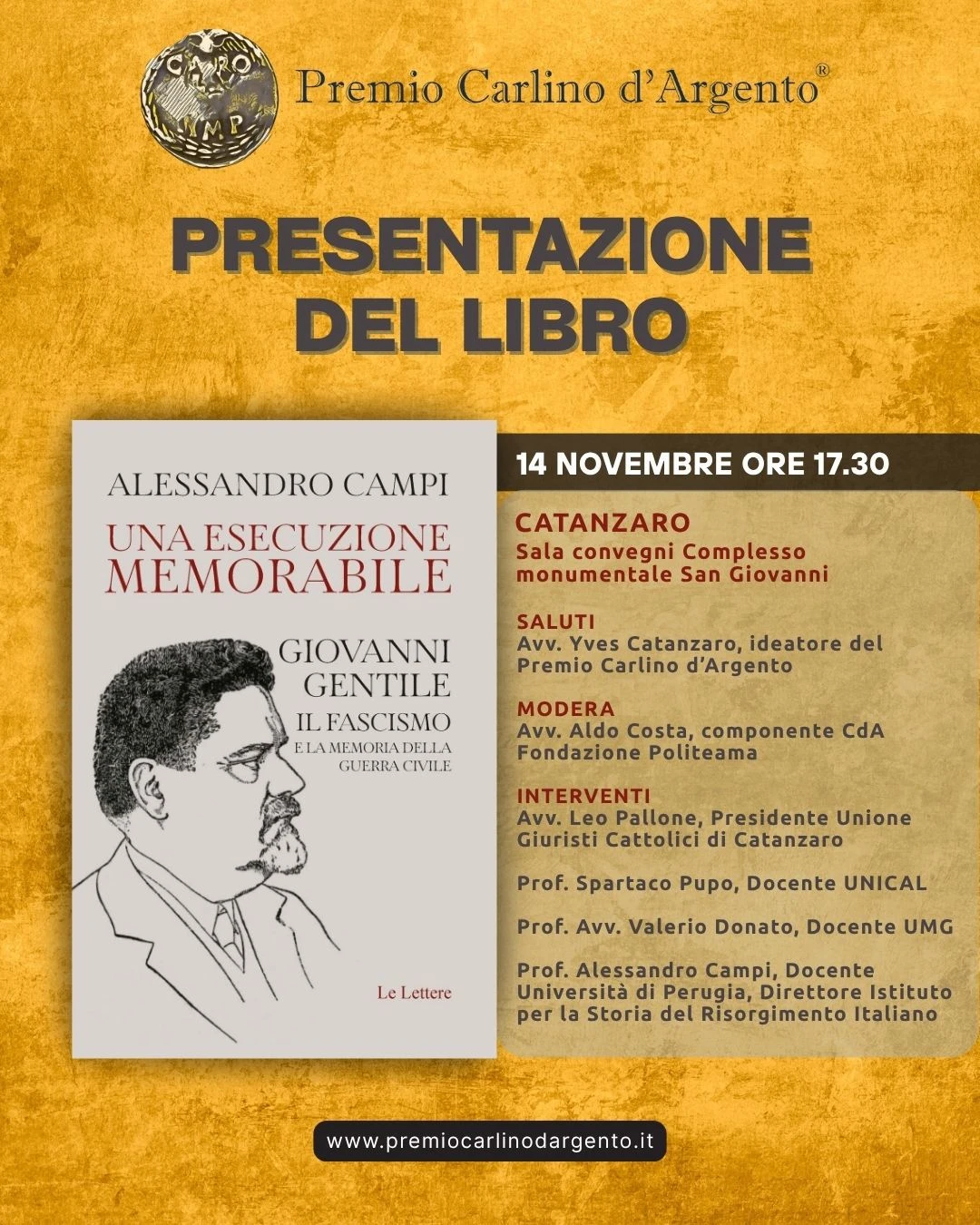 CARO IMP

Premio Carlino d'Argento®

PRESENTAZIONE DEL LIBRO

ALESSANDRO CAMPI

UNA ESECUZIONE MEMORABILE

GIOVANNI GENTILE
IL FASCISMO
E LA MEMORIA DELLA GUERRA CIVILE

Le Lettere

14 NOVEMBRE ORE 17.30

CATANZARO
Sala convegni Complesso monumentale San Giovanni

SALUTI
Avv. Yves Catanzaro, ideatore del Premio Carlino d'Argento

MODERA
Avv. Aldo Costa, componente CdA Fondazione Politeama

INTERVENTI
Avv. Leo Pallone, Presidente Unione Giuristi Cattolici di Catanzaro

Prof. Spartaco Pupo, Docente UNICAL

Prof. Avv. Valerio Donato, Docente UMG

Prof. Alessandro Campi, Docente Università di Perugia, Direttore Istituto per la Storia del Risorgimento Italiano

www.premiocarlinodargento.it